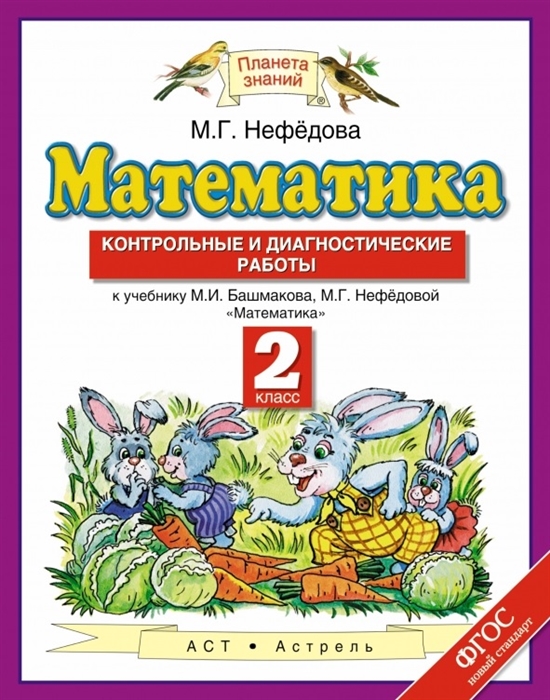 Планета знаний

М.Г. Нефёдова

Математика

КОНТРОЛЬНЫЕ И ДИАГНОСТИЧЕСКИЕ РАБОТЫ

к учебнику М.И. Башмакова, М.Г. Нефёдовой «Математика»

2 класс

АСТ • Астрель

ФГОС новый стандарт